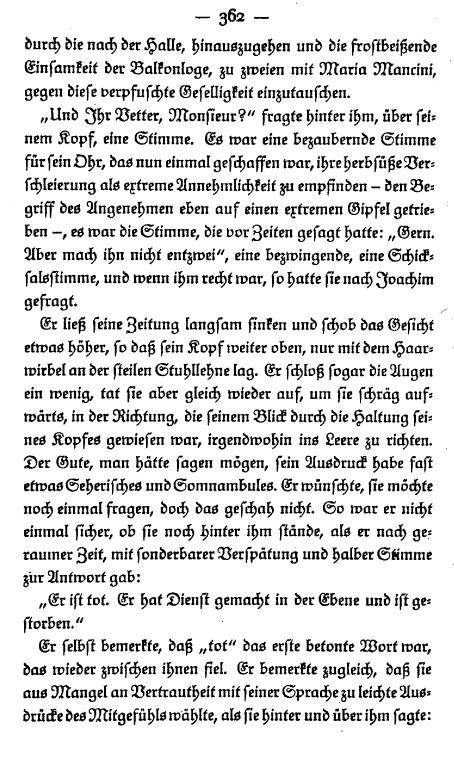 — 362 —

durch die nach der Halle, hinauszugehen und die frostbeißende Einsamkeit der Balkonloge, zu zweien mit Maria Mancini, gegen diese verpfuschte Geselligkeit einzutauschen.

„Und Ihr Vetter, Monsieur?“ fragte hinter ihm, über seinem Kopf, eine Stimme. Es war eine bezaubernde Stimme für sein Ohr, das nun einmal geschaffen war, ihre herbsüße Verschleierung als extreme Annehmlichkeit zu empfinden – den Begriff des Angenehmen eben auf einen extremen Gipfel getrieben –, es war die Stimme, die vor Zeiten gesagt hatte: „Gern. Aber mach ihn nicht entzwei“, eine bezwingende, eine Schicksalsstimme, und wenn ihm recht war, so hatte sie nach Joachim gefragt.

Er ließ seine Zeitung langsam sinken und schob das Gesicht etwas höher, so daß sein Kopf weiter oben, nur mit dem Haarwirbel an der steilen Stuhllehne lag. Er schloß sogar die Augen ein wenig, tat sie aber gleich wieder auf, um sie schräg aufwärts, in der Richtung, die seinem Blick durch die Haltung seines Kopfes gewiesen war, irgendwohin ins Leere zu richten. Der Gute, man hätte sagen mögen, sein Ausdruck habe fast etwas Seherisches und Somnambules. Er wünschte, sie möchte noch einmal fragen, doch das geschah nicht. So war er nicht einmal sicher, ob sie noch hinter ihm stände, als er nach geraumer Zeit, mit sonderbarer Verspätung und halber Stimme zur Antwort gab:

„Er ist tot. Er hat Dienst gemacht in der Ebene und ist gestorben.“

Er selbst bemerkte, daß „tot“ das erste betonte Wort war, das wieder zwischen ihnen fiel. Er bemerkte zugleich, daß sie aus Mangel an Vertrautheit mit seiner Sprache zu leichte Ausdrücke des Mitgefühls wählte, als sie hinter und über ihm sagte: